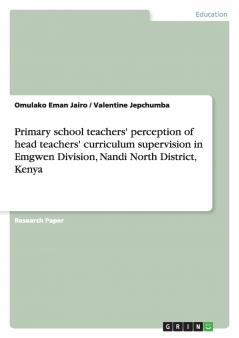 Education

Omulako Eman Jairo / Valentine Jepchumba

Primary school teachers' perception of head teachers' curriculum supervision in Emgwen Division, Nandi North District, Kenya

Research Paper

GRIN